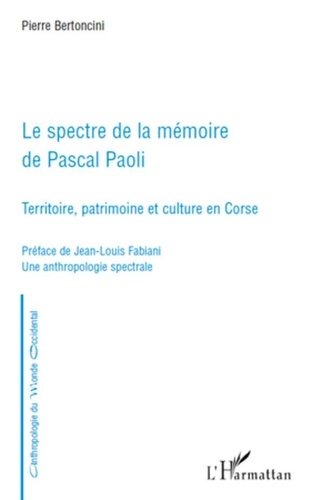 Pierre Bertoncini

Le spectre de la mémoire de Pascal Paoli

Territoire, patrimoine et culture en Corse

Préface de Jean-Louis Fabiani
Une anthropologie spectrale

Anthropologie du Monde Occidental

L'Harmattan